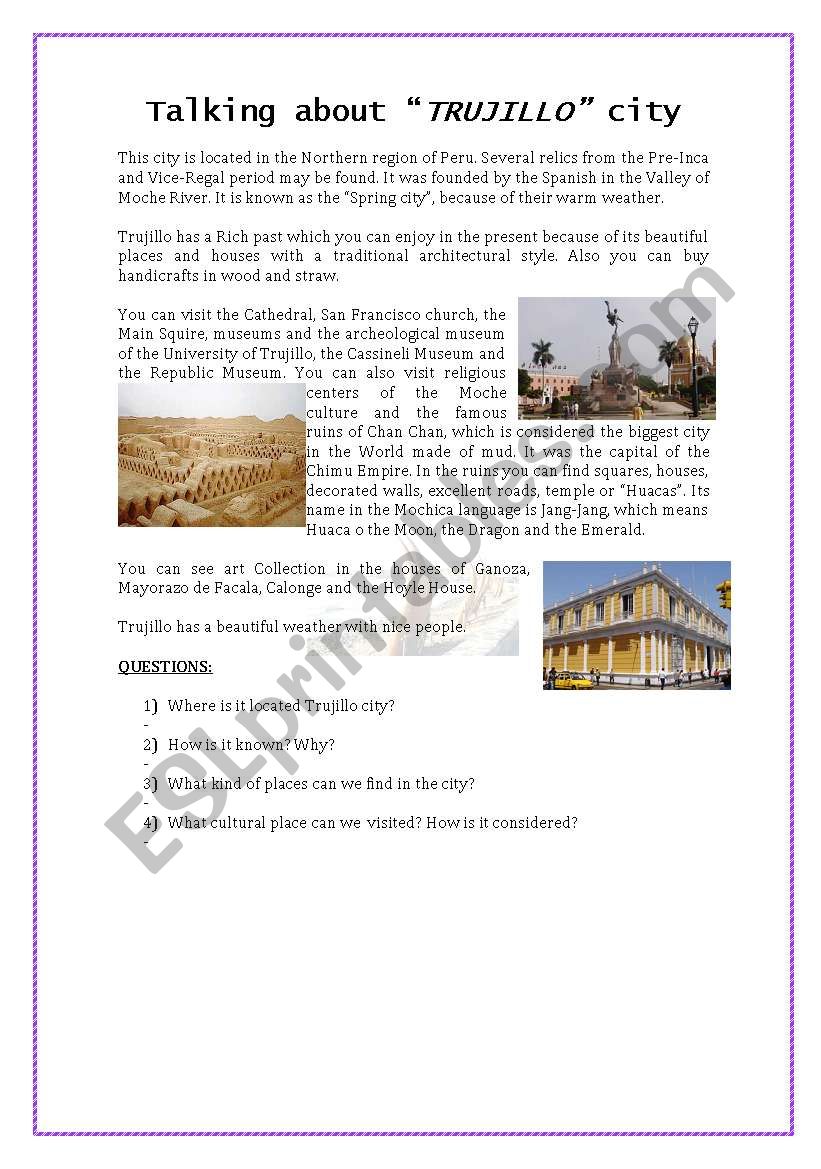 Talking about "TRUJILLO" city

This city is located in the Northern region of Peru. Several relics from the Pre-Inca and Vice-Regal period may be found. It was founded by the Spanish in the Valley of Moche River. It is known as the "Spring city", because of their warm weather.

Trujillo has a Rich past which you can enjoy in the present because of its beautiful places and houses with a traditional architectural style. Also you can buy handicrafts in wood and straw.

You can visit the Cathedral, San Francisco church, the Main Squire, museums and the archeological museum of the University of Trujillo, the Cassineli Museum and the Republic Museum. You can also visit religious centers of the Moche culture and the famous ruins of Chan Chan, which is considered the biggest city in the World made of mud. It was the capital of the Chimu Empire. In the ruins you can find squares, houses, decorated walls, excellent roads, temple or "Huacas". Its name in the Mochica language is Jang-Jang, which means Huaca o the Moon, the Dragon and the Emerald.

You can see art Collection in the houses of Ganoza, Mayorazo de Facala, Calonge and the Hoyle House.

Trujillo has a beautiful weather with nice people.

QUESTIONS:

1) Where is it located Trujillo city?
-
2) How is it known? Why?
-
3) What kind of places can we find in the city?
-
4) What cultural place can we visited? How is it considered?
-

ESLprintables.com